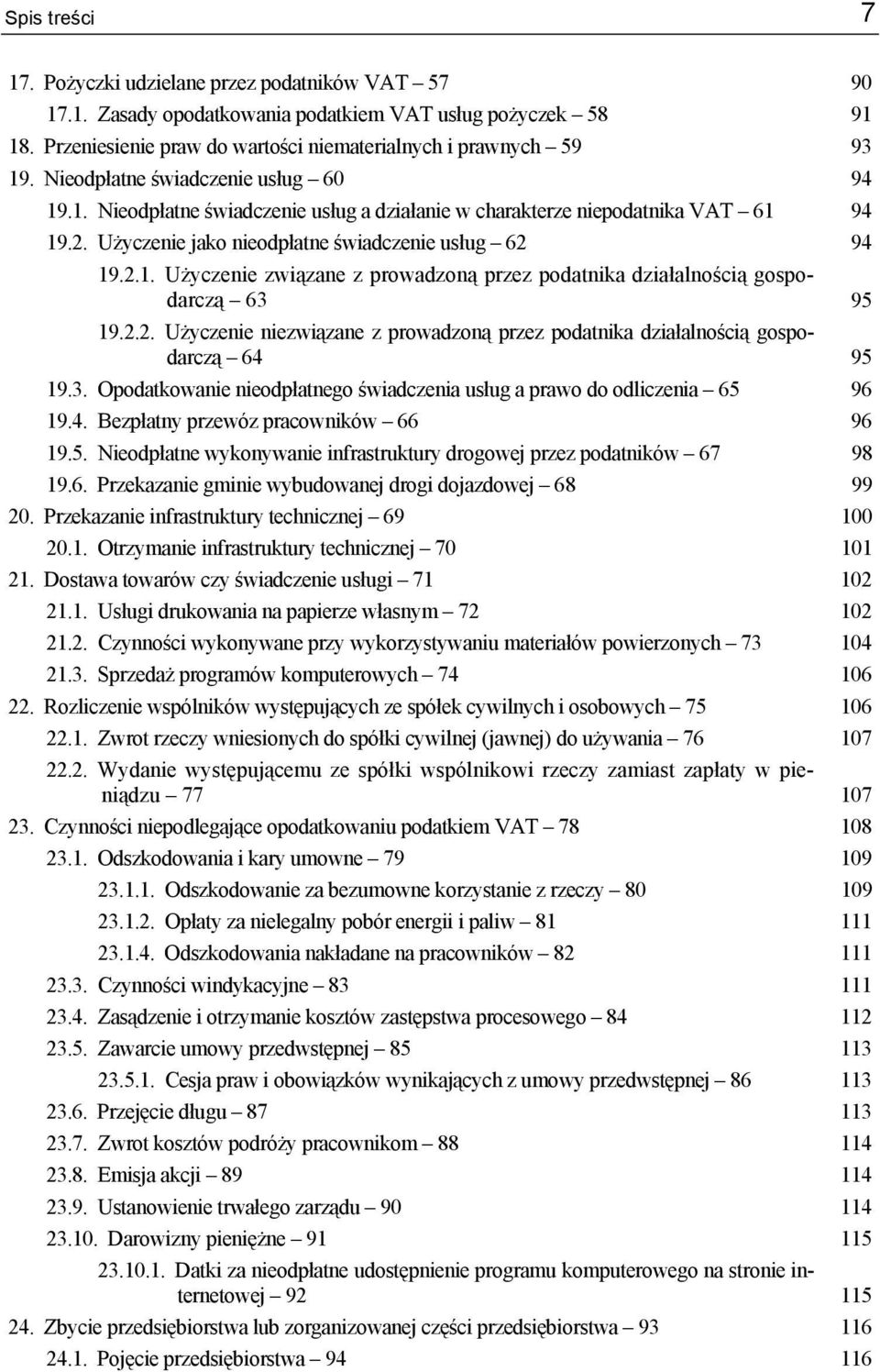 Spis treści 7

17. Pożyczki udzielane przez podatników VAT – 57 90
17.1. Zasady opodatkowania podatkiem VAT usług pożyczek – 58 91
18. Przeniesienie praw do wartości niematerialnych i prawnych – 59 93
19. Nieodpłatne świadczenie usług – 60 94
19.1. Nieodpłatne świadczenie usług a działanie w charakterze niepodatnika VAT – 61 94
19.2. Użyczenie jako nieodpłatne świadczenie usług – 62 94
19.2.1. Użyczenie związane z prowadzoną przez podatnika działalnością gospodarczą – 63 95
19.2.2. Użyczenie niezwiązane z prowadzoną przez podatnika działalnością gospodarczą – 64 95
19.3. Opodatkowanie nieodpłatnego świadczenia usług a prawo do odliczenia – 65 96
19.4. Bezpłatny przewóz pracowników – 66 96
19.5. Nieodpłatne wykonywanie infrastruktury drogowej przez podatników – 67 98
19.6. Przekazanie gminie wybudowanej drogi dojazdowej – 68 99
20. Przekazanie infrastruktury technicznej – 69 100
20.1. Otrzymanie infrastruktury technicznej – 70 101
21. Dostawa towarów czy świadczenie usługi – 71 102
21.1. Usługi drukowania na papierze własnym – 72 102
21.2. Czynności wykonywane przy wykorzystywaniu materiałów powierzonych – 73 104
21.3. Sprzedaż programów komputerowych – 74 106
22. Rozliczenie wspólników występujących ze spółek cywilnych i osobowych – 75 106
22.1. Zwrot rzeczy wniesionych do spółki cywilnej (jawnej) do używania – 76 107
22.2. Wydanie występującemu ze spółki wspólnikowi rzeczy zamiast zapłaty w pieniądzu – 77 107
23. Czynności niepodlegające opodatkowaniu podatkiem VAT – 78 108
23.1. Odszkodowania i kary umowne – 79 109
23.1.1. Odszkodowanie za bezumowne korzystanie z rzeczy – 80 109
23.1.2. Opłaty za nielegalny pobór energii i paliw – 81 111
23.1.4. Odszkodowania nakładane na pracowników – 82 111
23.3. Czynności windykacyjne – 83 111
23.4. Zasądzenie i otrzymanie kosztów zastępstwa procesowego – 84 112
23.5. Zawarcie umowy przedwstępnej – 85 113
23.5.1. Cesja praw i obowiązków wynikających z umowy przedwstępnej – 86 113
23.6. Przejęcie długu – 87 113
23.7. Zwrot kosztów podróży pracownikom – 88 114
23.8. Emisja akcji – 89 114
23.9. Ustanowienie trwałego zarządu – 90 114
23.10. Darowizny pieniężne – 91 115
23.10.1. Datki za nieodpłatne udostępnienie programu komputerowego na stronie internetowej – 92 115
24. Zbycie przedsiębiorstwa lub zorganizowanej części przedsiębiorstwa – 93 116
24.1. Pojęcie przedsiębiorstwa – 94 116